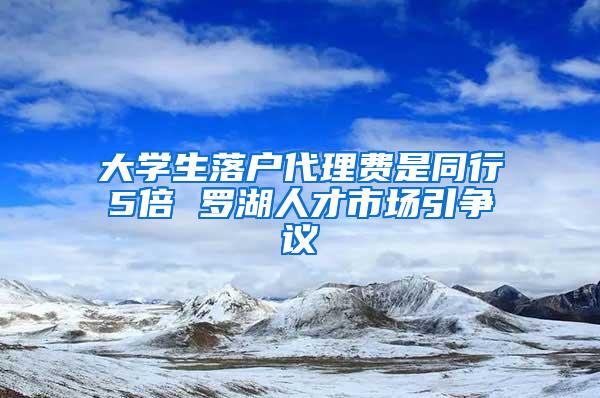 大学生落户代理费是同行5倍 罗湖人才市场引争议